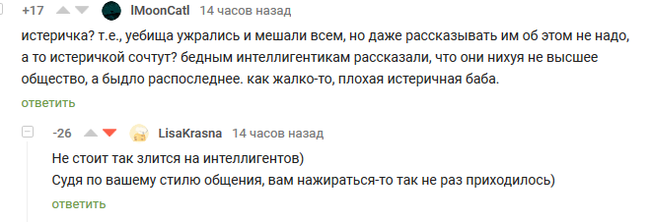 +17 lMoonCatl 14 часов назад

истеричка? т.е., уебища ужрались и мешали всем, но даже рассказывать им об этом не надо, а то истеричкой сочтут? бедным интеллигентикам рассказали, что они нихуя не высшее общество, а быдло распоследнее. как жалко-то, плохая истеричная баба.

ответить

-26 LisaKrasna 14 часов назад

Не стоит так злится на интеллигентов)
Судя по вашему стилю общения, вам нажираться-то так не раз приходилось)

ответить